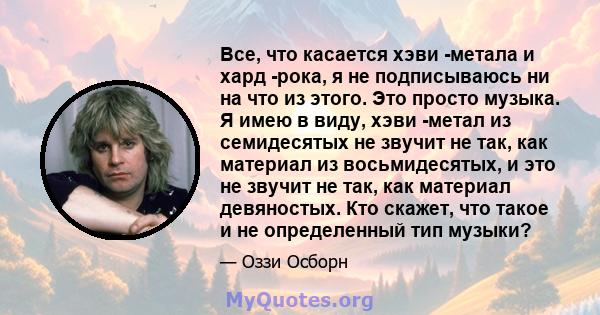 Все, что касается хэви -метала и хард -рока, я не подписываюсь ни на что из этого. Это просто музыка. Я имею в виду, хэви -метал из семидесятых не звучит не так, как материал из восьмидесятых, и это не звучит не так, как материал девяностых. Кто скажет, что такое и не определенный тип музыки?

— Оззи Осборн

MyQuotes.org